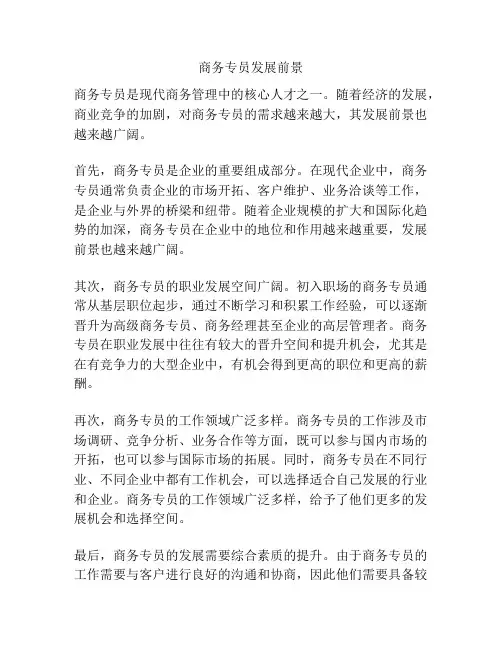 商务专员发展前景

商务专员是现代商务管理中的核心人才之一。随着经济的发展，商业竞争的加剧，对商务专员的需求越来越大，其发展前景也越来越广阔。

首先，商务专员是企业的重要组成部分。在现代企业中，商务专员通常负责企业的市场开拓、客户维护、业务洽谈等工作，是企业与外界的桥梁和纽带。随着企业规模的扩大和国际化趋势的加深，商务专员在企业中的地位和作用越来越重要，发展前景也越来越广阔。

其次，商务专员的职业发展空间广阔。初入职场的商务专员通常从基层职位起步，通过不断学习和积累工作经验，可以逐渐晋升为高级商务专员、商务经理甚至企业的高层管理者。商务专员在职业发展中往往有较大的晋升空间和提升机会，尤其是在有竞争力的大型企业中，有机会得到更高的职位和更高的薪酬。

再次，商务专员的工作领域广泛多样。商务专员的工作涉及市场调研、竞争分析、业务合作等方面，既可以参与国内市场的开拓，也可以参与国际市场的拓展。同时，商务专员在不同行业、不同企业中都有工作机会，可以选择适合自己发展的行业和企业。商务专员的工作领域广泛多样，给予了他们更多的发展机会和选择空间。

最后，商务专员的发展需要综合素质的提升。由于商务专员的工作需要与客户进行良好的沟通和协商，因此他们需要具备较